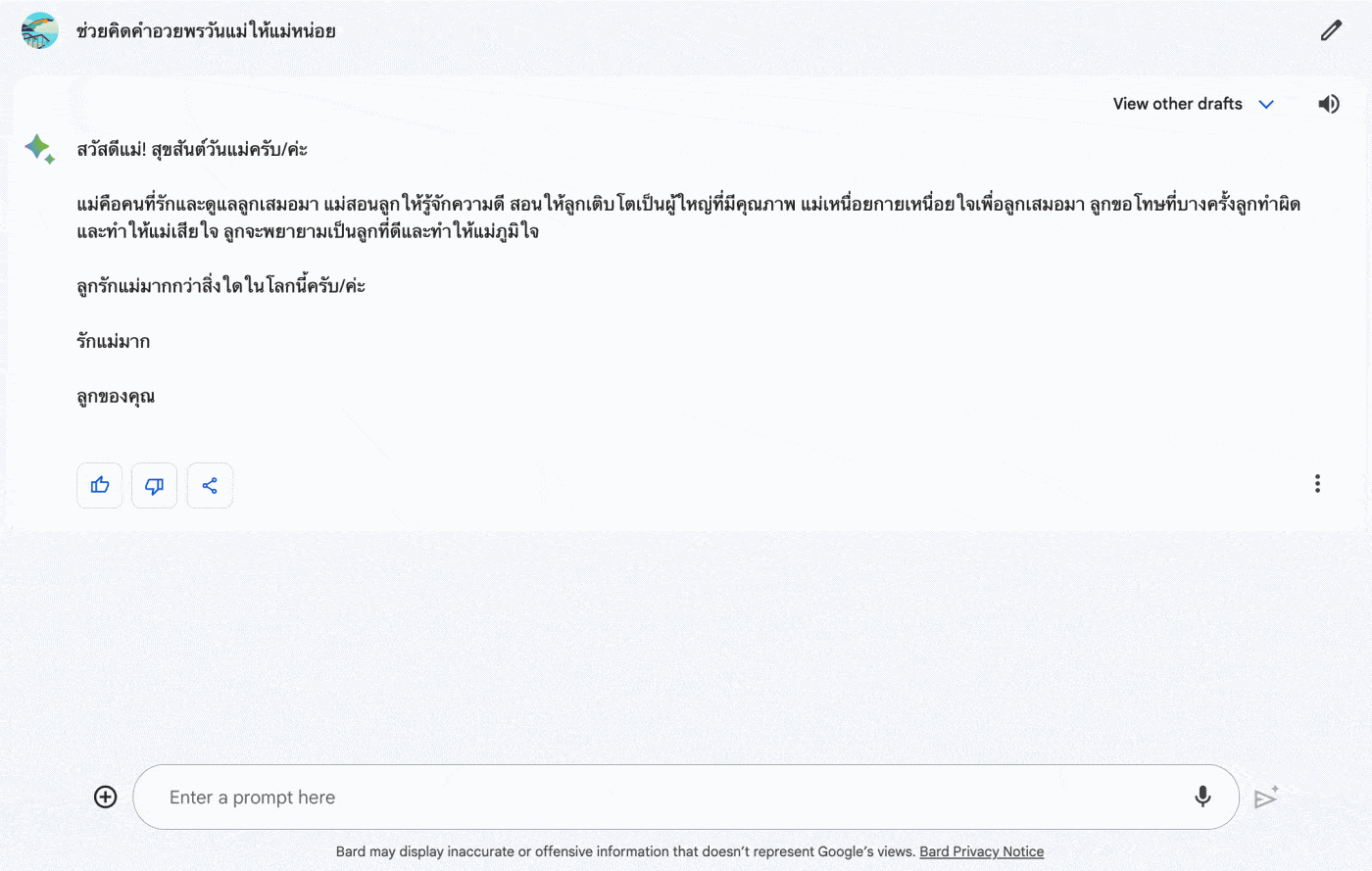 ช่วยคิดคำอวยพรวันแม่ให้แม่หน่อย

View other drafts

สวัสดีแม่! สุขสันต์วันแม่ครับ/ค่ะ

แม่คือคนที่รักและดูแลลูกเสมอมา แม่สอนลูกให้รู้จักความดี สอนให้ลูกเติบโตเป็นผู้ใหญ่ที่มีคุณภาพ แม่เหนื่อยกายเหนื่อยใจเพื่อลูกเสมอมา ลูกขอโทษที่บางครั้งลูกทำผิดและทำให้แม่เสียใจ ลูกจะพยายามเป็นลูกที่ดีและทำให้แม่ภูมิใจ

ลูกรักแม่มากกว่าสิ่งใดในโลกนี้ครับ/ค่ะ

รักแม่มาก

ลูกของคุณ

Enter a prompt here

Bard may display inaccurate or offensive information that doesn't represent Google's views. Bard Privacy Notice